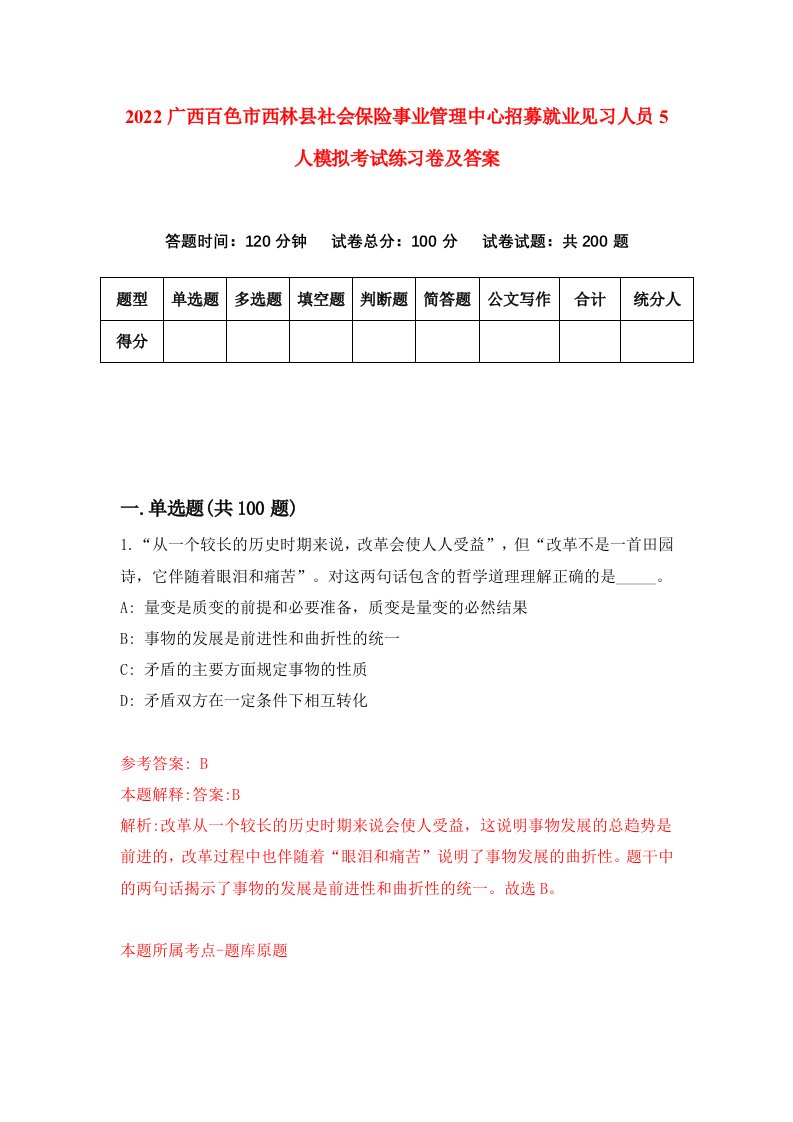 2022 广西百色市西林县社会保险事业管理中心招募就业见习人员 5 人模拟考试练习卷及答案

答题时间：120 分钟　试卷总分：100 分　试卷试题：共 200 题

| 题型 | 单选题 | 多选题 | 填空题 | 判断题 | 简答题 | 公文写作 | 合计 | 统分人 |
|---|---|---|---|---|---|---|---|---|
| 得分 | | | | | | | | |

一.单选题(共 100 题)

1.“从一个较长的历史时期来说，改革会使人人受益”，但“改革不是一首田园诗，它伴随着眼泪和痛苦”。对这两句话包含的哲学道理理解正确的是_____。

A: 量变是质变的前提和必要准备，质变是量变的必然结果

B: 事物的发展是前进性和曲折性的统一

C: 矛盾的主要方面规定事物的性质

D: 矛盾双方在一定条件下相互转化

参考答案: B

本题解释:答案:B

解析:改革从一个较长的历史时期来说会使人受益，这说明事物发展的总趋势是前进的，改革过程中也伴随着“眼泪和痛苦”说明了事物发展的曲折性。题干中的两句话揭示了事物的发展是前进性和曲折性的统一。故选 B。

本题所属考点-题库原题